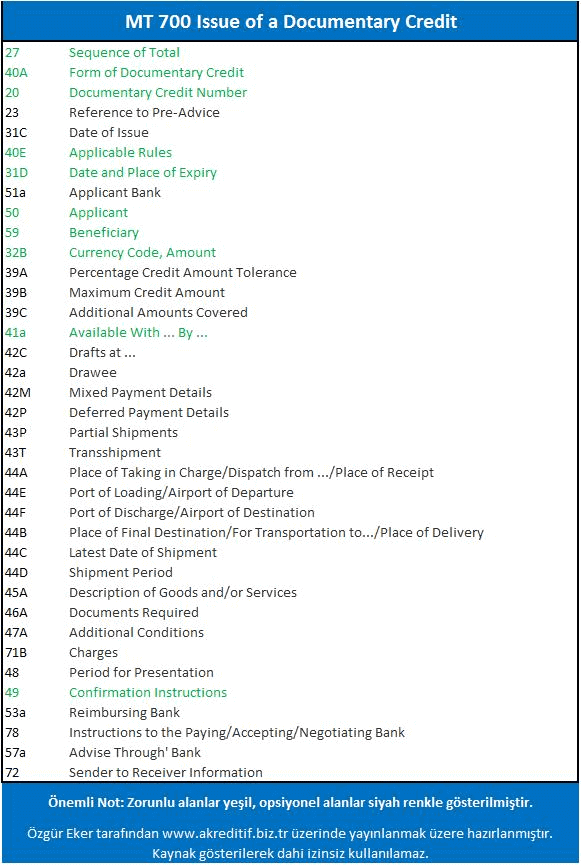 MT 700 Issue of a Documentary Credit

| | |
|---|---|
| 27 | Sequence of Total |
| 40A | Form of Documentary Credit |
| 20 | Documentary Credit Number |
| 23 | Reference to Pre-Advice |
| 31C | Date of Issue |
| 40E | Applicable Rules |
| 31D | Date and Place of Expiry |
| 51a | Applicant Bank |
| 50 | Applicant |
| 59 | Beneficiary |
| 32B | Currency Code, Amount |
| 39A | Percentage Credit Amount Tolerance |
| 39B | Maximum Credit Amount |
| 39C | Additional Amounts Covered |
| 41a | Available With ... By ... |
| 42C | Drafts at ... |
| 42a | Drawee |
| 42M | Mixed Payment Details |
| 42P | Deferred Payment Details |
| 43P | Partial Shipments |
| 43T | Transshipment |
| 44A | Place of Taking in Charge/Dispatch from .../Place of Receipt |
| 44E | Port of Loading/Airport of Departure |
| 44F | Port of Discharge/Airport of Destination |
| 44B | Place of Final Destination/For Transportation to.../Place of Delivery |
| 44C | Latest Date of Shipment |
| 44D | Shipment Period |
| 45A | Description of Goods and/or Services |
| 46A | Documents Required |
| 47A | Additional Conditions |
| 71B | Charges |
| 48 | Period for Presentation |
| 49 | Confirmation Instructions |
| 53a | Reimbursing Bank |
| 78 | Instructions to the Paying/Accepting/Negotiating Bank |
| 57a | Advise Through' Bank |
| 72 | Sender to Receiver Information |

Önemli Not: Zorunlu alanlar yeşil, opsiyonel alanlar siyah renkle gösterilmiştir.

Özgür Eker tarafından www.akreditif.biz.tr üzerinde yayınlanmak üzere hazırlanmıştır. Kaynak gösterilerek dahi izinsiz kullanılamaz.